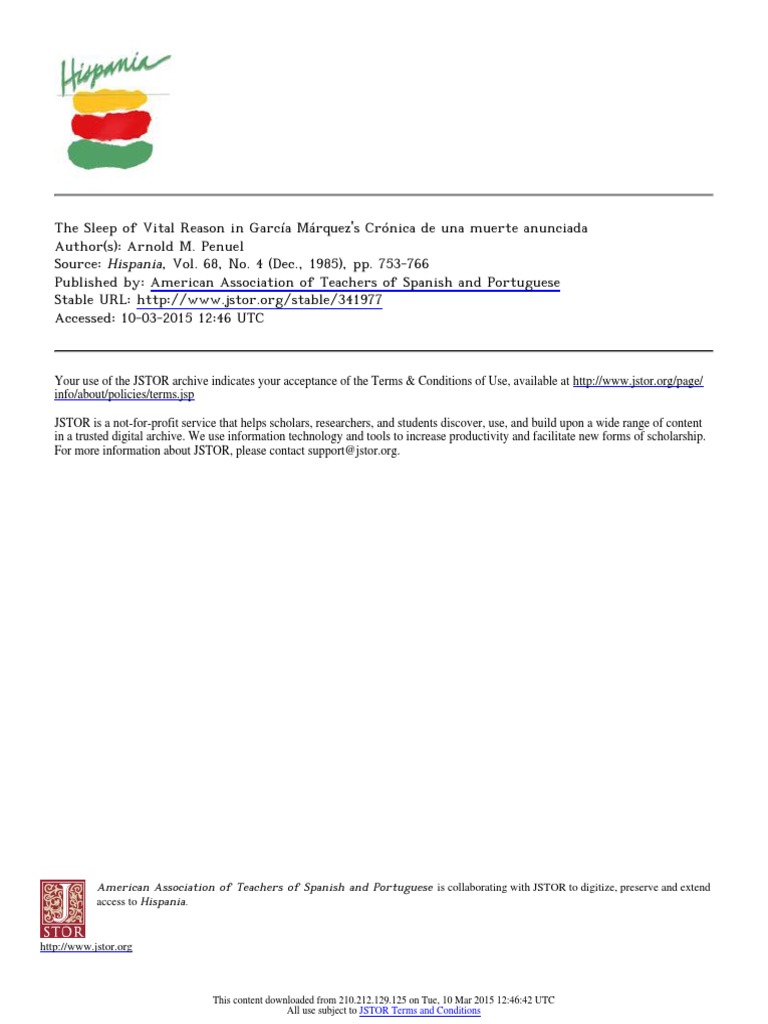 Hispania

The Sleep of Vital Reason in García Márquez's Crónica de una muerte anunciada
Author(s): Arnold M. Penuel
Source: Hispania, Vol. 68, No. 4 (Dec., 1985), pp. 753-766
Published by: American Association of Teachers of Spanish and Portuguese
Stable URL: http://www.jstor.org/stable/341977
Accessed: 10-03-2015 12:46 UTC

Your use of the JSTOR archive indicates your acceptance of the Terms & Conditions of Use, available at http://www.jstor.org/page/info/about/policies/terms.jsp

JSTOR is a not-for-profit service that helps scholars, researchers, and students discover, use, and build upon a wide range of content in a trusted digital archive. We use information technology and tools to increase productivity and facilitate new forms of scholarship. For more information about JSTOR, please contact support@jstor.org.

American Association of Teachers of Spanish and Portuguese is collaborating with JSTOR to digitize, preserve and extend access to Hispania.

JSTOR

http://www.jstor.org

This content downloaded from 210.212.129.125 on Tue, 10 Mar 2015 12:46:42 UTC
All use subject to JSTOR Terms and Conditions